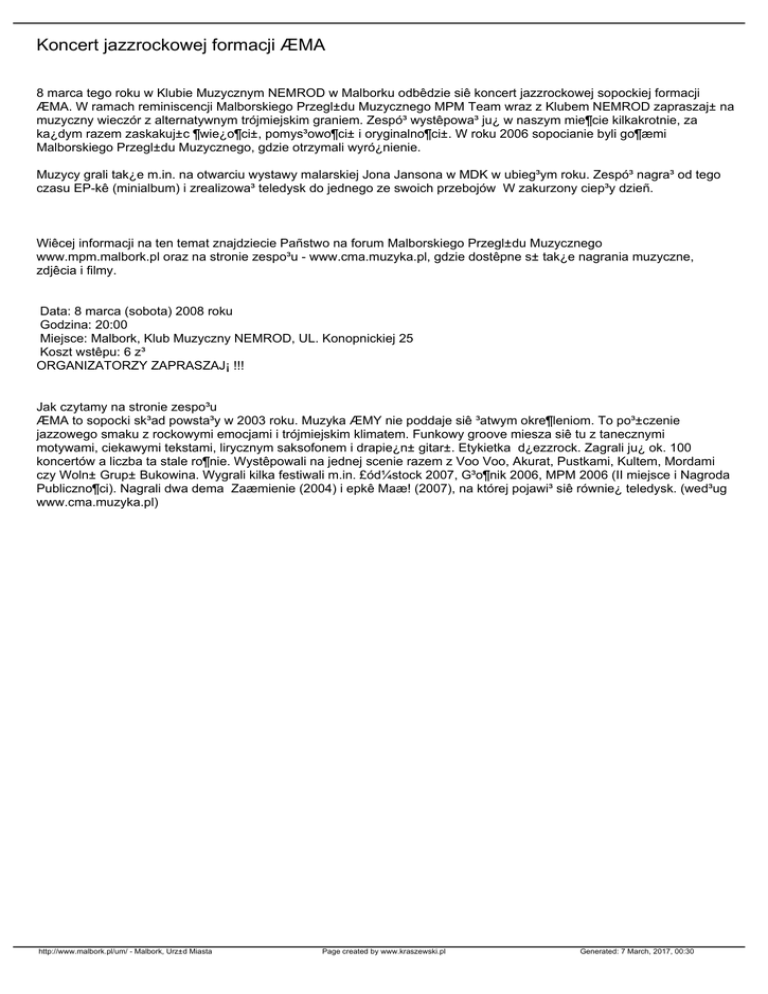 Koncert jazzrockowej formacji ÆMA

8 marca tego roku w Klubie Muzycznym NEMROD w Malborku odbêdzie siê koncert jazzrockowej sopockiej formacji ÆMA. W ramach reminiscencji Malborskiego Przegl±du Muzycznego MPM Team wraz z Klubem NEMROD zapraszaj± na muzyczny wieczór z alternatywnym trójmiejskim graniem. Zespó³ wystêpowa³ ju¿ w naszym mie¶cie kilkakrotnie, za ka¿dym razem zaskakuj±c ¶wie¿o¶ci±, pomys³owo¶ci± i oryginalno¶ci±. W roku 2006 sopocianie byli go¶æmi Malborskiego Przegl±du Muzycznego, gdzie otrzymali wyró¿nienie.

Muzycy grali tak¿e m.in. na otwarciu wystawy malarskiej Jona Jansona w MDK w ubieg³ym roku. Zespó³ nagra³ od tego czasu EP-kê (minialbum) i zrealizowa³ teledysk do jednego ze swoich przebojów W zakurzony ciep³y dzieñ.

Wiêcej informacji na ten temat znajdziecie Pañstwo na forum Malborskiego Przegl±du Muzycznego www.mpm.malbork.pl oraz na stronie zespo³u - www.cma.muzyka.pl, gdzie dostêpne s± tak¿e nagrania muzyczne, zdjêcia i filmy.

Data: 8 marca (sobota) 2008 roku
Godzina: 20:00
Miejsce: Malbork, Klub Muzyczny NEMROD, UL. Konopnickiej 25
Koszt wstêpu: 6 z³
ORGANIZATORZY ZAPRASZAJ¡ !!!

Jak czytamy na stronie zespo³u
ÆMA to sopocki sk³ad powsta³y w 2003 roku. Muzyka ÆMY nie poddaje siê ³atwym okre¶leniom. To po³±czenie jazzowego smaku z rockowymi emocjami i trójmiejskim klimatem. Funkowy groove miesza siê tu z tanecznymi motywami, ciekawymi tekstami, lirycznym saksofonem i drapie¿n± gitar±. Etykietka d¿ezzrock. Zagrali ju¿ ok. 100 koncertów a liczba ta stale ro¶nie. Wystêpowali na jednej scenie razem z Voo Voo, Akurat, Pustkami, Kultem, Mordami czy Woln± Grup± Bukowina. Wygrali kilka festiwali m.in. £ód¼stock 2007, G³o¶nik 2006, MPM 2006 (II miejsce i Nagroda Publiczno¶ci). Nagrali dwa dema Zaæmienie (2004) i epkê Maæ! (2007), na której pojawi³ siê równie¿ teledysk. (wed³ug www.cma.muzyka.pl)

http://www.malbork.pl/um/ - Malbork, Urz±d Miasta Page created by www.kraszewski.pl Generated: 7 March, 2017, 00:30